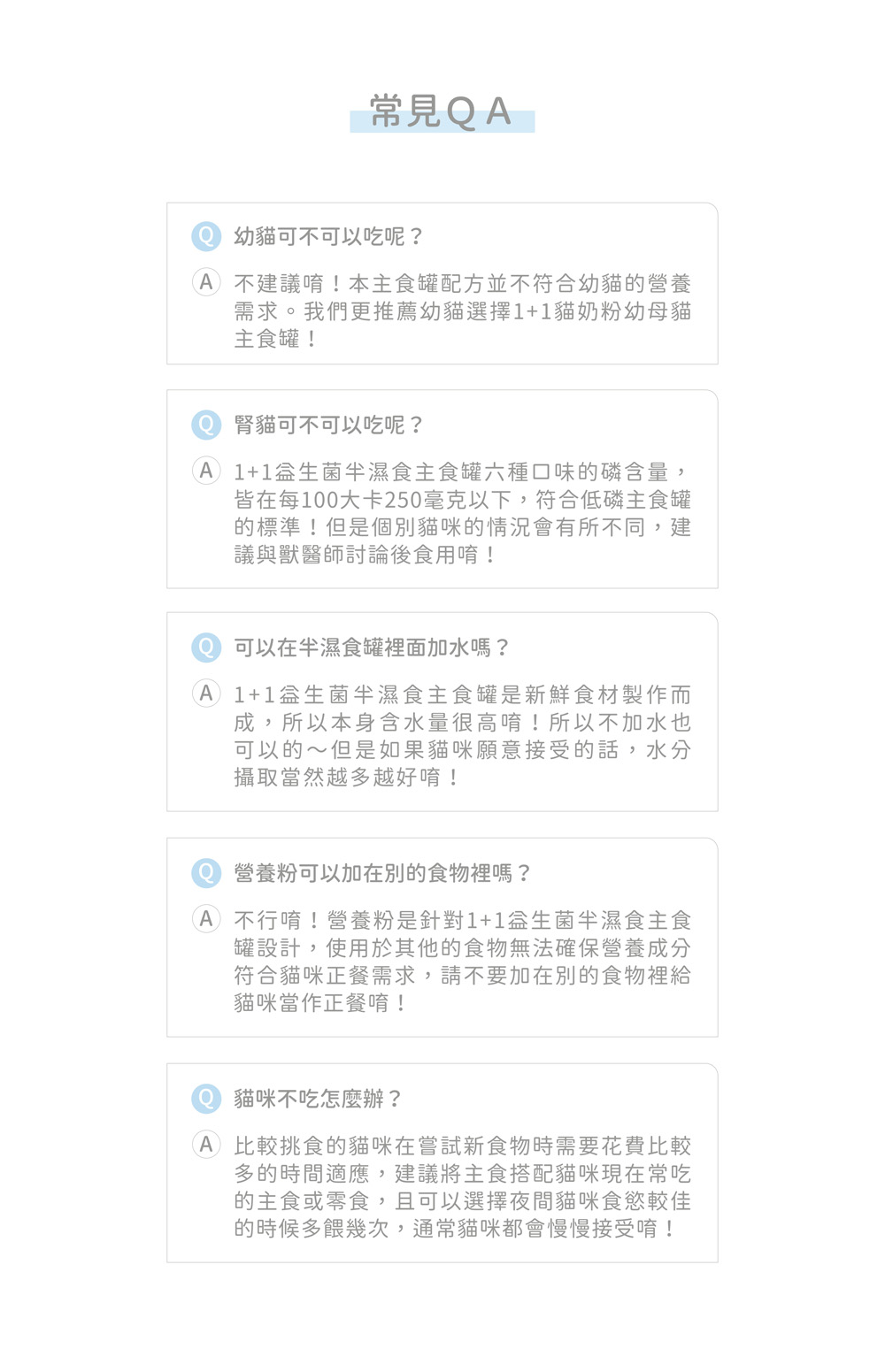 常見QA

Q 幼貓可不可以吃呢？

A 不建議唷！本主食罐配方並不符合幼貓的營養需求。我們更推薦幼貓選擇1+1貓奶粉幼母貓主食罐！

Q 腎貓可不可以吃呢？

A 1+1益生菌半濕食主食罐六種口味的磷含量，皆在每100大卡250毫克以下，符合低磷主食罐的標準！但是個別貓咪的情況會有所不同，建議與獸醫師討論後食用唷！

Q 可以在半濕食罐裡面加水嗎？

A 1+1益生菌半濕食主食罐是新鮮食材製作而成，所以本身含水量很高唷！所以不加水也可以的～但是如果貓咪願意接受的話，水分攝取當然越多越好唷！

Q 營養粉可以加在別的食物裡嗎？

A 不行唷！營養粉是針對1+1益生菌半濕食主食罐設計，使用於其他的食物無法確保營養成分符合貓咪正餐需求，請不要加在別的食物裡給貓咪當作正餐唷！

Q 貓咪不吃怎麼辦？

A 比較挑食的貓咪在嘗試新食物時需要花費比較多的時間適應，建議將主食搭配貓咪現在常吃的主食或零食，且可以選擇夜間貓咪食慾較佳的時候多餵幾次，通常貓咪都會慢慢接受唷！